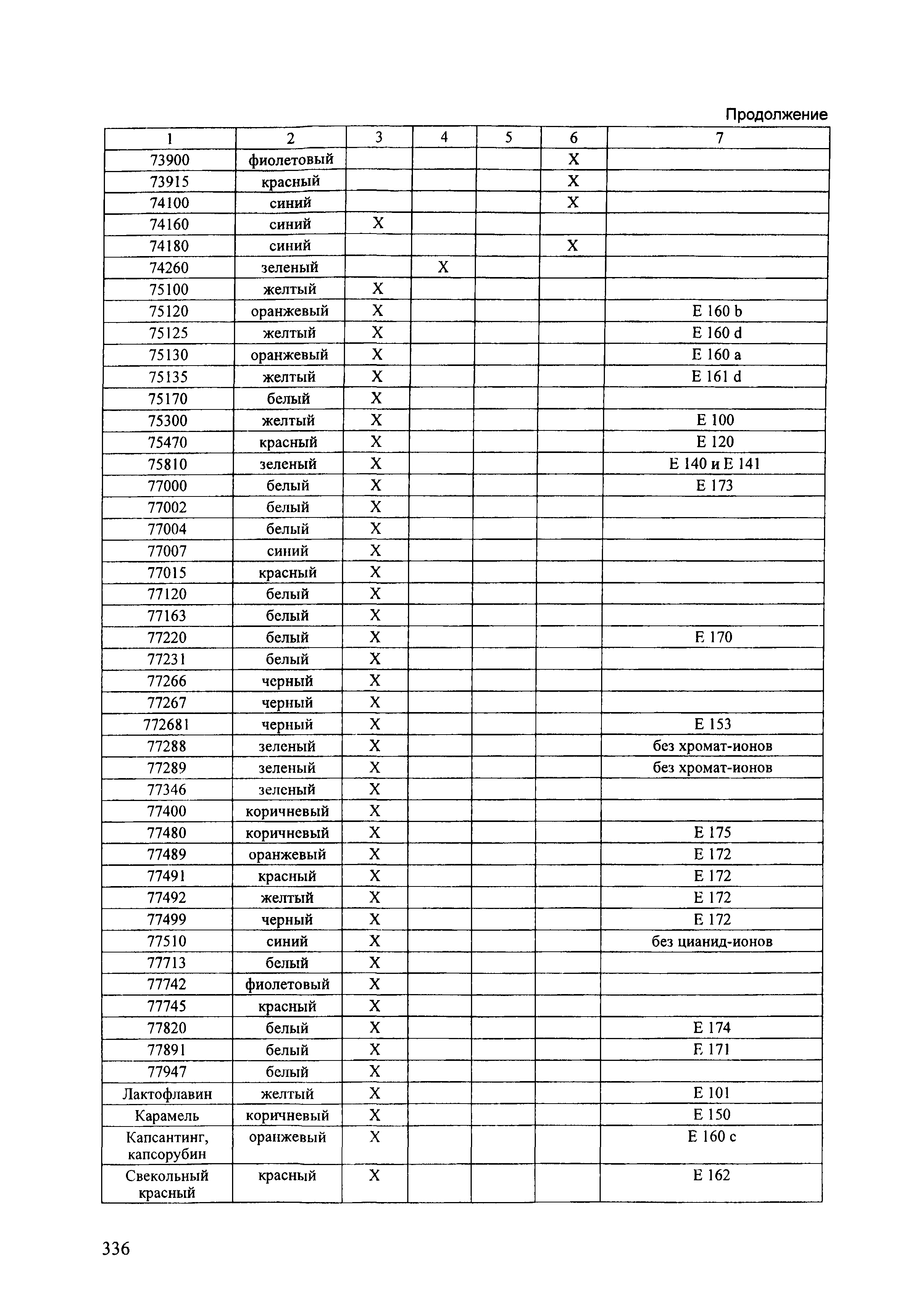 Продолжение

| 1 | 2 | 3 | 4 | 5 | 6 | 7 |
|---|---|---|---|---|---|---|
| 73900 | фиолетовый | | | | X | |
| 73915 | красный | | | | X | |
| 74100 | синий | | | | X | |
| 74160 | синий | X | | | | |
| 74180 | синий | | | | X | |
| 74260 | зеленый | | X | | | |
| 75100 | желтый | X | | | | |
| 75120 | оранжевый | X | | | | E 160 b |
| 75125 | желтый | X | | | | E 160 d |
| 75130 | оранжевый | X | | | | E 160 a |
| 75135 | желтый | X | | | | E 161 d |
| 75170 | белый | X | | | | |
| 75300 | желтый | X | | | | E 100 |
| 75470 | красный | X | | | | E 120 |
| 75810 | зеленый | X | | | | E 140 и E 141 |
| 77000 | белый | X | | | | E 173 |
| 77002 | белый | X | | | | |
| 77004 | белый | X | | | | |
| 77007 | синий | X | | | | |
| 77015 | красный | X | | | | |
| 77120 | белый | X | | | | |
| 77163 | белый | X | | | | |
| 77220 | белый | X | | | | E 170 |
| 77231 | белый | X | | | | |
| 77266 | черный | X | | | | |
| 77267 | черный | X | | | | |
| 772681 | черный | X | | | | E 153 |
| 77288 | зеленый | X | | | | без хромат-ионов |
| 77289 | зеленый | X | | | | без хромат-ионов |
| 77346 | зеленый | X | | | | |
| 77400 | коричневый | X | | | | |
| 77480 | коричневый | X | | | | E 175 |
| 77489 | оранжевый | X | | | | E 172 |
| 77491 | красный | X | | | | E 172 |
| 77492 | желтый | X | | | | E 172 |
| 77499 | черный | X | | | | E 172 |
| 77510 | синий | X | | | | без цианид-ионов |
| 77713 | белый | X | | | | |
| 77742 | фиолетовый | X | | | | |
| 77745 | красный | X | | | | |
| 77820 | белый | X | | | | E 174 |
| 77891 | белый | X | | | | E 171 |
| 77947 | белый | X | | | | |
| Лактофлавин | желтый | X | | | | E 101 |
| Карамель | коричневый | X | | | | E 150 |
| Капсантинг, капсорубин | оранжевый | X | | | | E 160 c |
| Свекольный красный | красный | X | | | | E 162 |

336